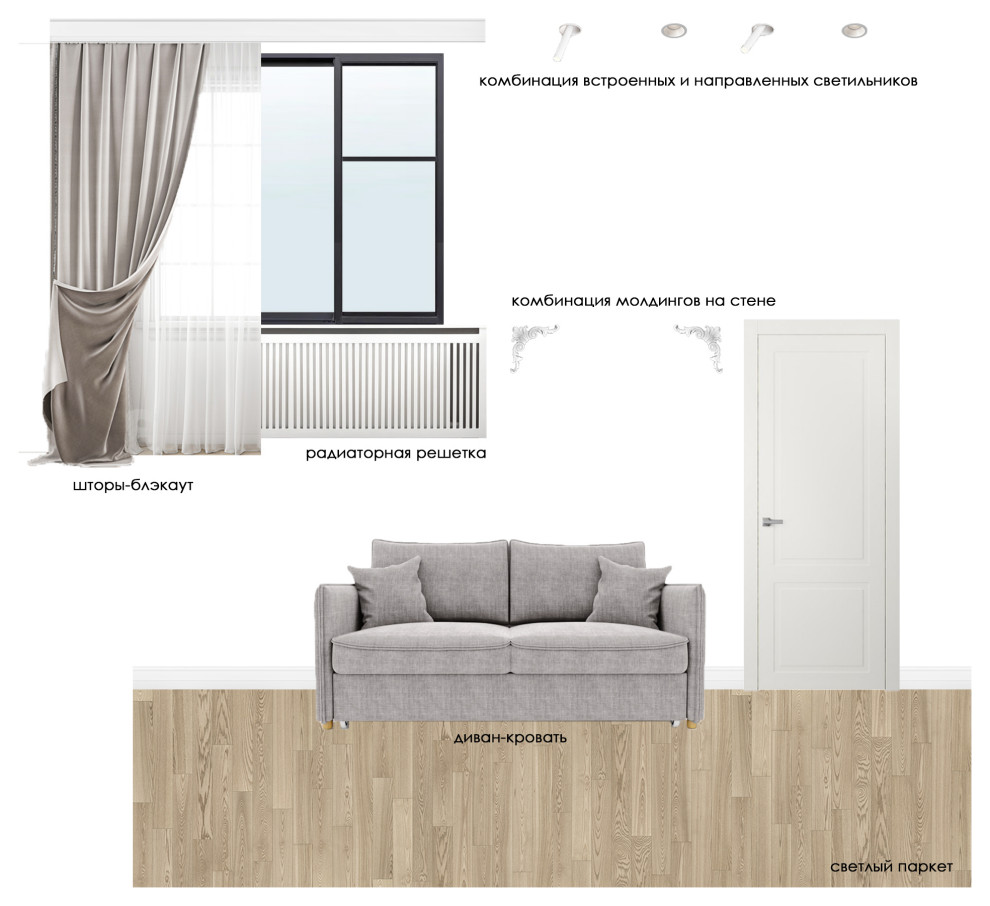 комбинация встроенных и направленных светильников

комбинация молдингов на стене

радиаторная решетка

шторы-блэкаут

диван-кровать

светлый паркет